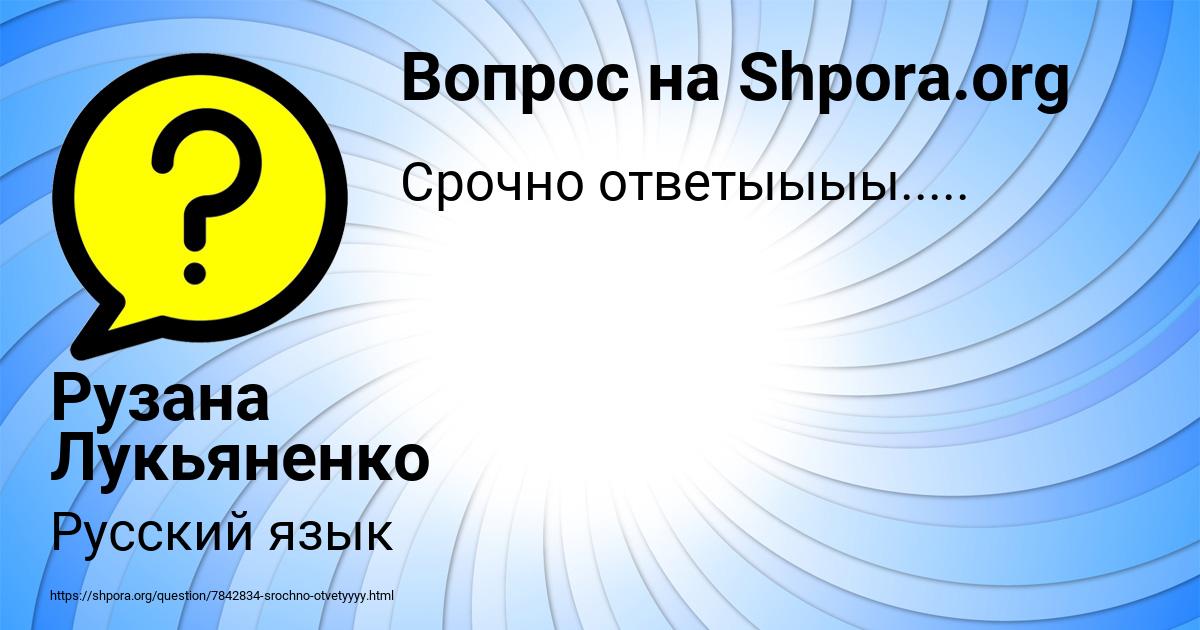 Вопрос на Shpora.org

Срочно ответыыыы.....

Рузана Лукьяненко

Русский язык

https://shpora.org/question/7842834-srochno-otvetyyyy.html